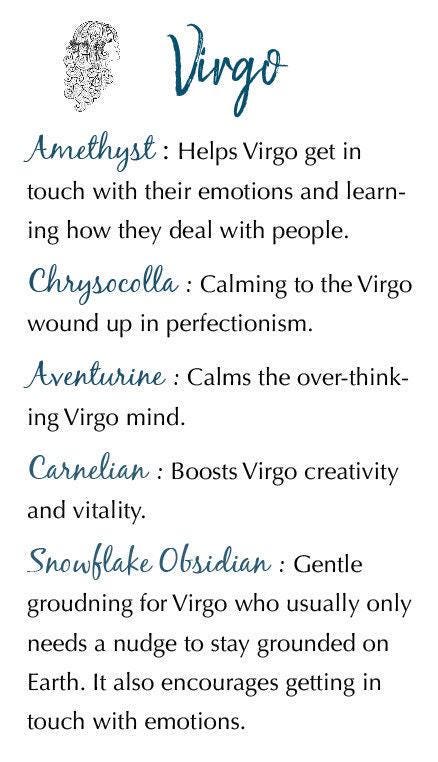 Virgo

Amethyst : Helps Virgo get in touch with their emotions and learning how they deal with people.

Chrysocolla : Calming to the Virgo wound up in perfectionism.

Aventurine : Calms the over-thinking Virgo mind.

Carnelian : Boosts Virgo creativity and vitality.

Snowflake Obsidian : Gentle groudning for Virgo who usually only needs a nudge to stay grounded on Earth. It also encourages getting in touch with emotions.